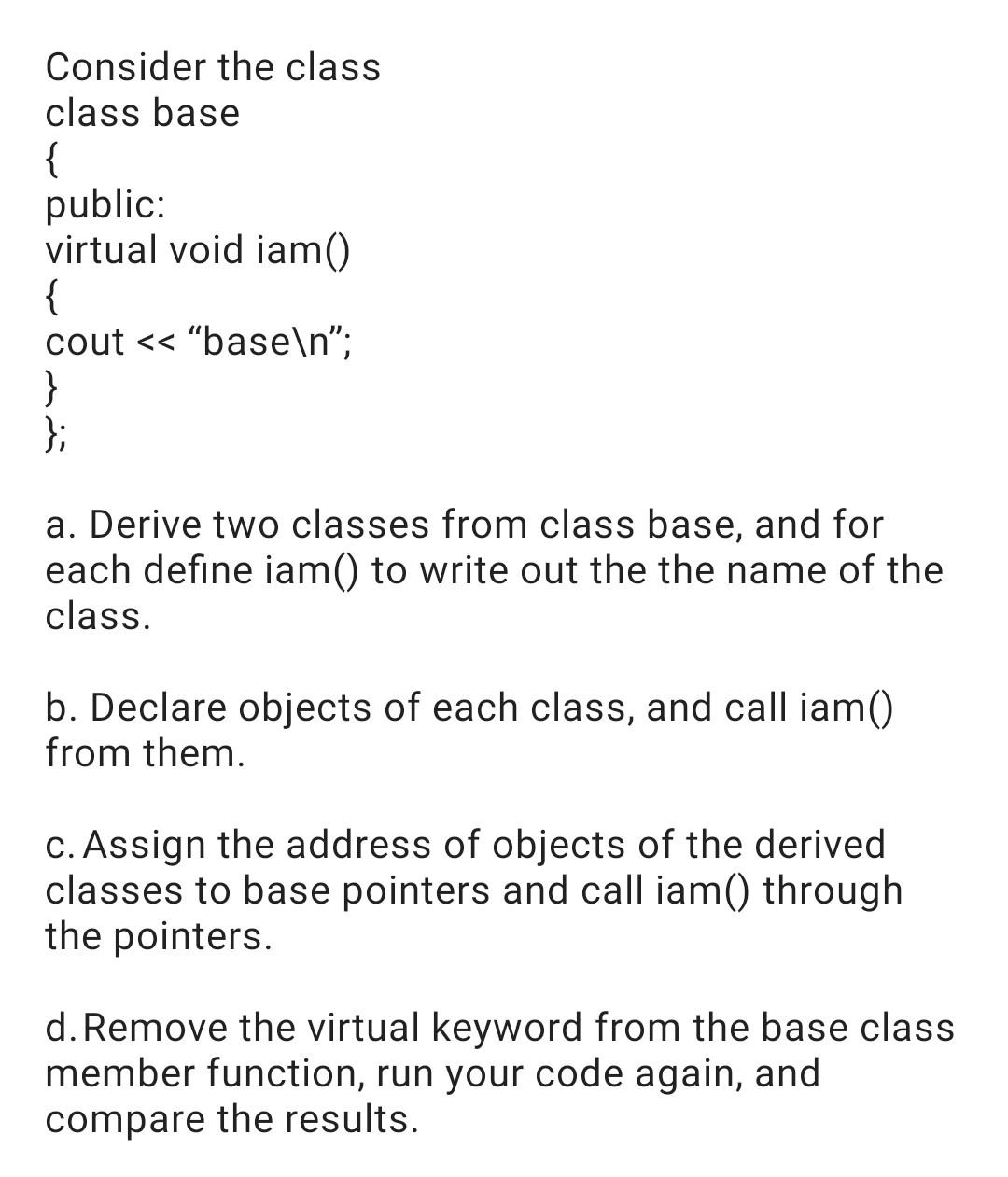 Consider the class
class base
{
public:
virtual void iam()
{
cout << “base\n”;
}
};

a. Derive two classes from class base, and for each define iam() to write out the the name of the class.

b. Declare objects of each class, and call iam() from them.

c. Assign the address of objects of the derived classes to base pointers and call iam() through the pointers.

d. Remove the virtual keyword from the base class member function, run your code again, and compare the results.